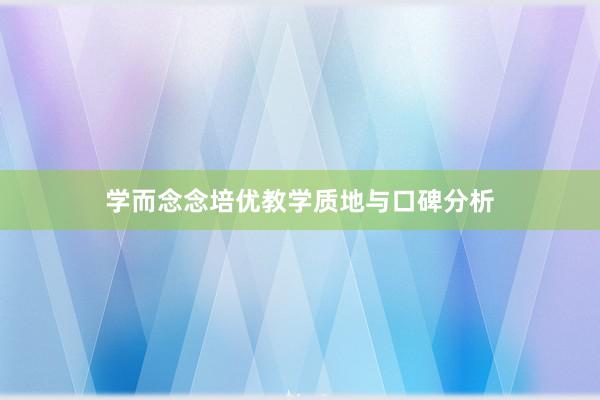 学而念念培优教学质地与口碑分析